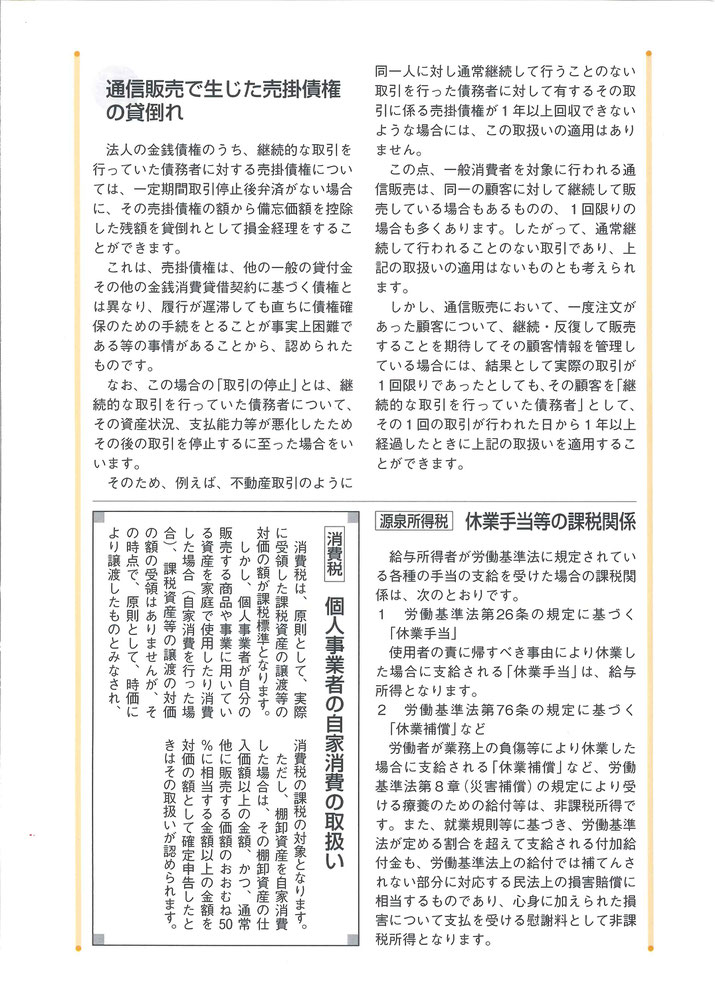 通信販売で生じた売掛債権の貸倒れ

法人の金銭債権のうち、継続的な取引を行っていた債務者に対する売掛債権については、一定期間取引停止後弁済がない場合に、その売掛債権の額から備忘価額を控除した残額を貸倒れとして損金経理をすることができます。

これは、売掛債権は、他の一般の貸付金その他の金銭消費貸借契約に基づく債権とは異なり、履行が遅滞しても直ちに債権確保のための手続をとることが事実上困難である等の事情があることから、認められたものです。

なお、この場合の「取引の停止」とは、継続的な取引を行っていた債務者について、その資産状況、支払能力等が悪化したためその後の取引を停止するに至った場合をいいます。

そのため、例えば、不動産取引のように同一人に対し通常継続して行うことのない取引を行った債務者に対して有するその取引に係る売掛債権が1年以上回収できないような場合には、この取扱いの適用はありません。

この点、一般消費者を対象に行われる通信販売は、同一の顧客に対して継続して販売している場合もあるものの、1回限りの場合も多くあります。したがって、通常継続して行われることのない取引であり、上記の取扱いの適用はないものとも考えられます。

しかし、通信販売において、一度注文があった顧客について、継続・反復して販売することを期待してその顧客情報を管理している場合には、結果として実際の取引が1回限りであったとしても、その顧客を「継続的な取引を行っていた債務者」として、その1回の取引が行われた日から1年以上経過したときに上記の取扱いを適用することができます。

消費税 個人事業者の自家消費の取扱い

消費税は、原則として、実際に受領した課税資産の譲渡等の対価の額が課税標準となります。

しかし、個人事業者が自分の販売する商品や事業に用いている資産を家庭で使用したり消費した場合（自家消費を行った場合）、課税資産等の譲渡の対価の額の受領はありませんが、その時点で、原則として、時価により譲渡したものとみなされ、消費税の課税の対象となります。

ただし、棚卸資産を自家消費した場合は、その棚卸資産の仕入価額以上の金額、かつ、通常他に販売する価額のおおむね50%に相当する金額以上の金額を対価の額として確定申告したときはその取扱いが認められます。

源泉所得税 休業手当等の課税関係

給与所得者が労働基準法に規定されている各種の手当の支給を受けた場合の課税関係は、次のとおりです。

1 労働基準法第26条の規定に基づく「休業手当」

使用者の責に帰すべき事由により休業した場合に支給される「休業手当」は、給与所得となります。

2 労働基準法第76条の規定に基づく「休業補償」など

労働者が業務上の負傷等により休業した場合に支給される「休業補償」など、労働基準法第8章（災害補償）の規定により受ける療養のための給付等は、非課税所得です。また、就業規則等に基づき、労働基準法が定める割合を超えて支給される付加給付金も、労働基準法上の給付では補てんされない部分に対応する民法上の損害賠償に相当するものであり、心身に加えられた損害について支払を受ける慰謝料として非課税所得となります。